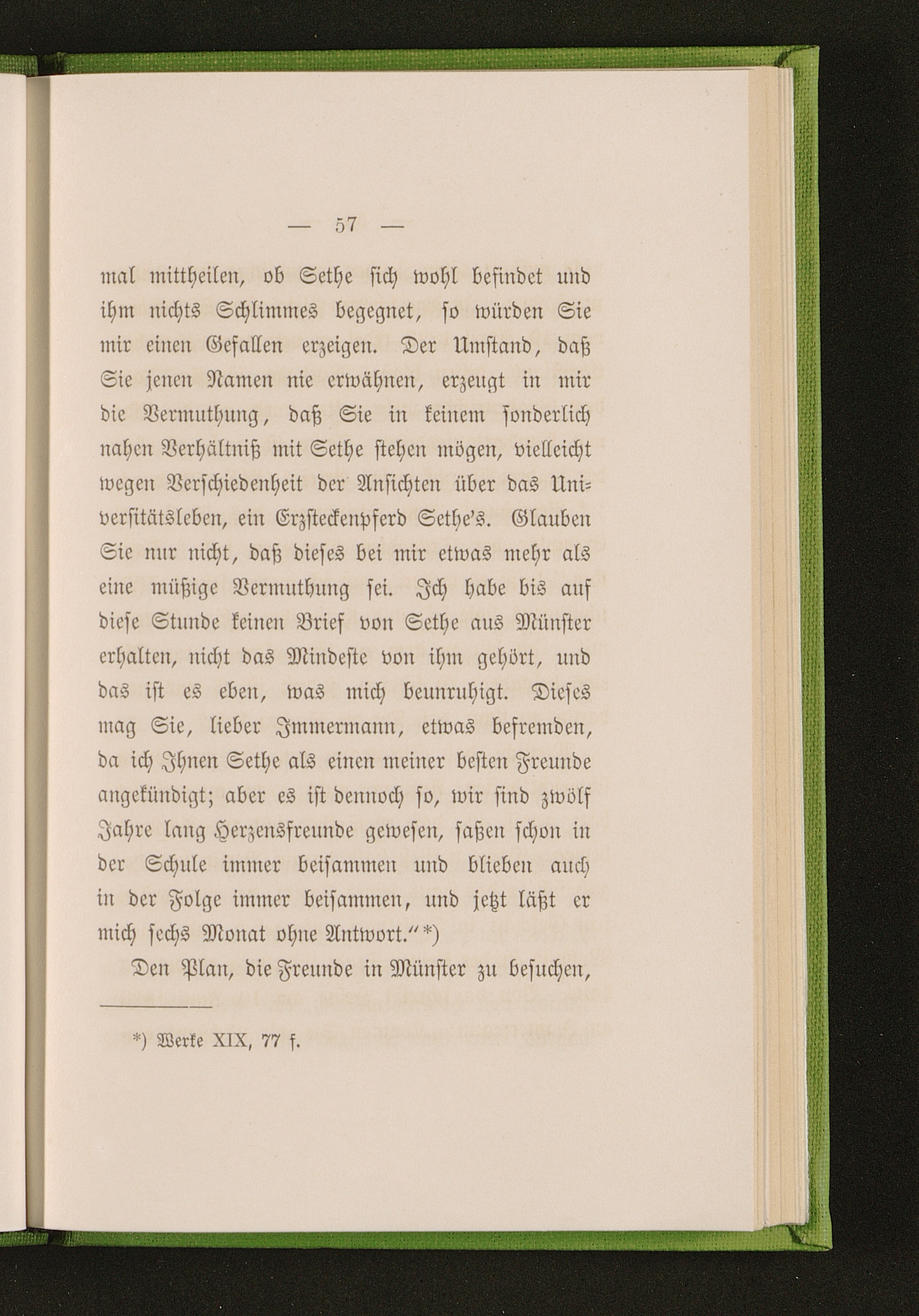 — 57 —

mal mittheilen, ob Sethe sich wohl befindet und ihm nichts Schlimmes begegnet, so würden Sie mir einen Gefallen erzeigen. Der Umstand, daß Sie jenen Namen nie erwähnen, erzeugt in mir die Vermuthung, daß Sie in keinem sonderlich nahen Verhältniß mit Sethe stehen mögen, vielleicht wegen Verschiedenheit der Ansichten über das Universitätsleben, ein Erzsteckenpferd Sethe's. Glauben Sie nur nicht, daß dieses bei mir etwas mehr als eine müßige Vermuthung sei. Ich habe bis auf diese Stunde keinen Brief von Sethe aus Münster erhalten, nicht das Mindeste von ihm gehört, und das ist es eben, was mich beunruhigt. Dieses mag Sie, lieber Immermann, etwas befremden, da ich Ihnen Sethe als einen meiner besten Freunde angekündigt; aber es ist dennoch so, wir sind zwölf Jahre lang Herzensfreunde gewesen, saßen schon in der Schule immer beisammen und blieben auch in der Folge immer beisammen, und jetzt läßt er mich sechs Monat ohne Antwort."*)

Den Plan, die Freunde in Münster zu besuchen,

*) Werke XIX, 77 f.